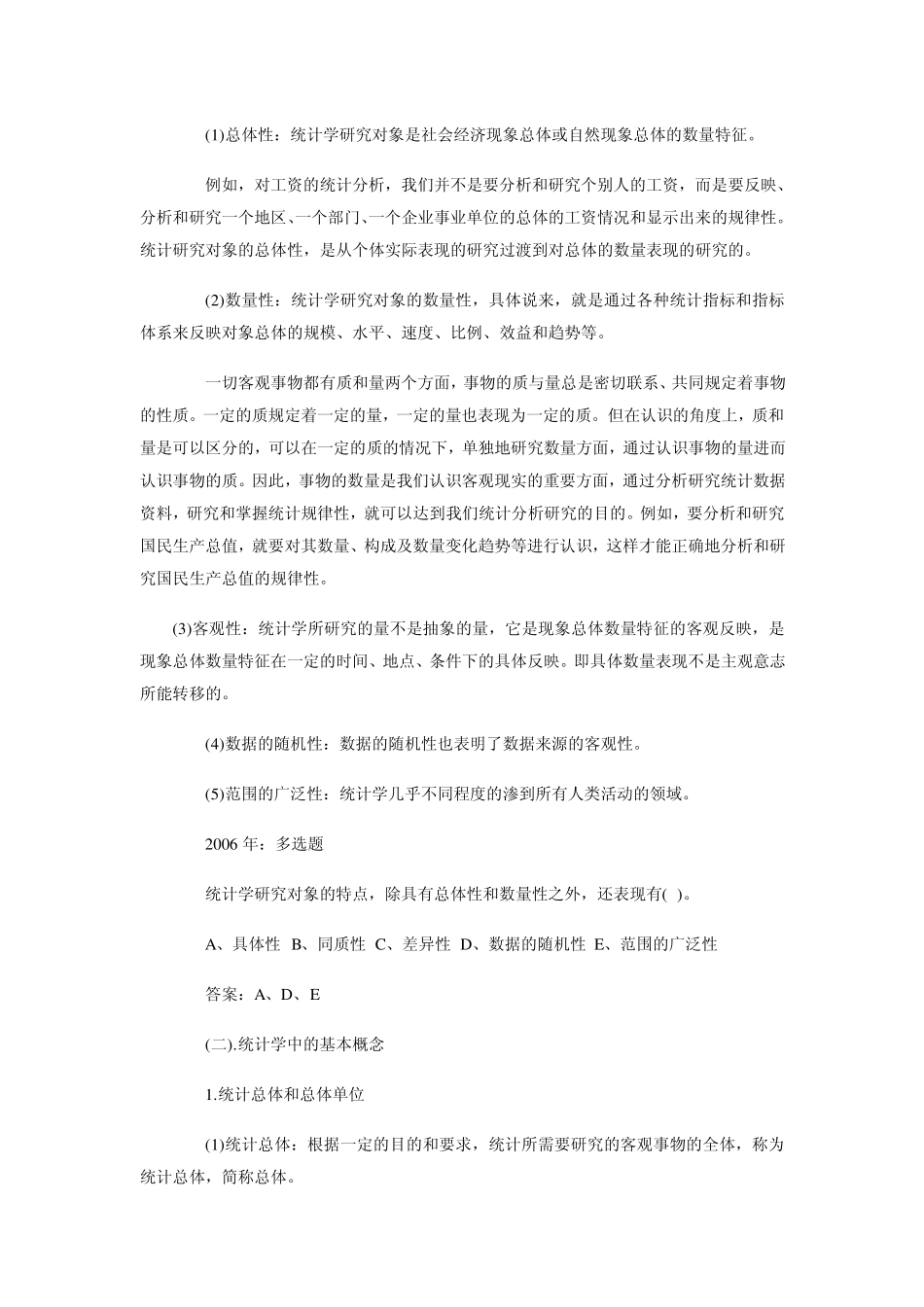 (1)总体性：统计学研究对象是社会经济现象总体或自然现象总体的数量特征。

例如，对工资的统计分析，我们并不是要分析和研究个别人的工资，而是要反映、分析和研究一个地区、一个部门、一个企业事业单位的总体的工资情况和显示出来的规律性。统计研究对象的总体性，是从个体实际表现的研究过渡到对总体的数量表现的研究的。

(2)数量性：统计学研究对象的数量性，具体说来，就是通过各种统计指标和指标体系来反映对象总体的规模、水平、速度、比例、效益和趋势等。

一切客观事物都有质和量两个方面，事物的质与量总是密切联系、共同规定着事物的性质。一定的质规定着一定的量，一定的量也表现为一定的质。但在认识的角度上，质和量是可以区分的，可以在一定的质的情况下，单独地研究数量方面，通过认识事物的量进而认识事物的质。因此，事物的数量是我们认识客观现实的重要方面，通过分析研究统计数据资料，研究和掌握统计规律性，就可以达到我们统计分析研究的目的。例如，要分析和研究国民生产总值，就要对其数量、构成及数量变化趋势等进行认识，这样才能正确地分析和研究国民生产总值的规律性。

(3)客观性：统计学所研究的量不是抽象的量，它是现象总体数量特征的客观反映，是现象总体数量特征在一定的时间、地点、条件下的具体反映。即具体数量表现不是主观意志所能转移的。

(4)数据的随机性：数据的随机性也表明了数据来源的客观性。

(5)范围的广泛性：统计学几乎不同程度的渗到所有人类活动的领域。

2006 年：多选题

统计学研究对象的特点，除具有总体性和数量性之外，还表现有( )。

A、具体性 B、同质性 C、差异性 D、数据的随机性 E、范围的广泛性

答案：A、D、E

(二).统计学中的基本概念

1.统计总体和总体单位

(1)统计总体：根据一定的目的和要求，统计所需要研究的客观事物的全体，称为统计总体，简称总体。